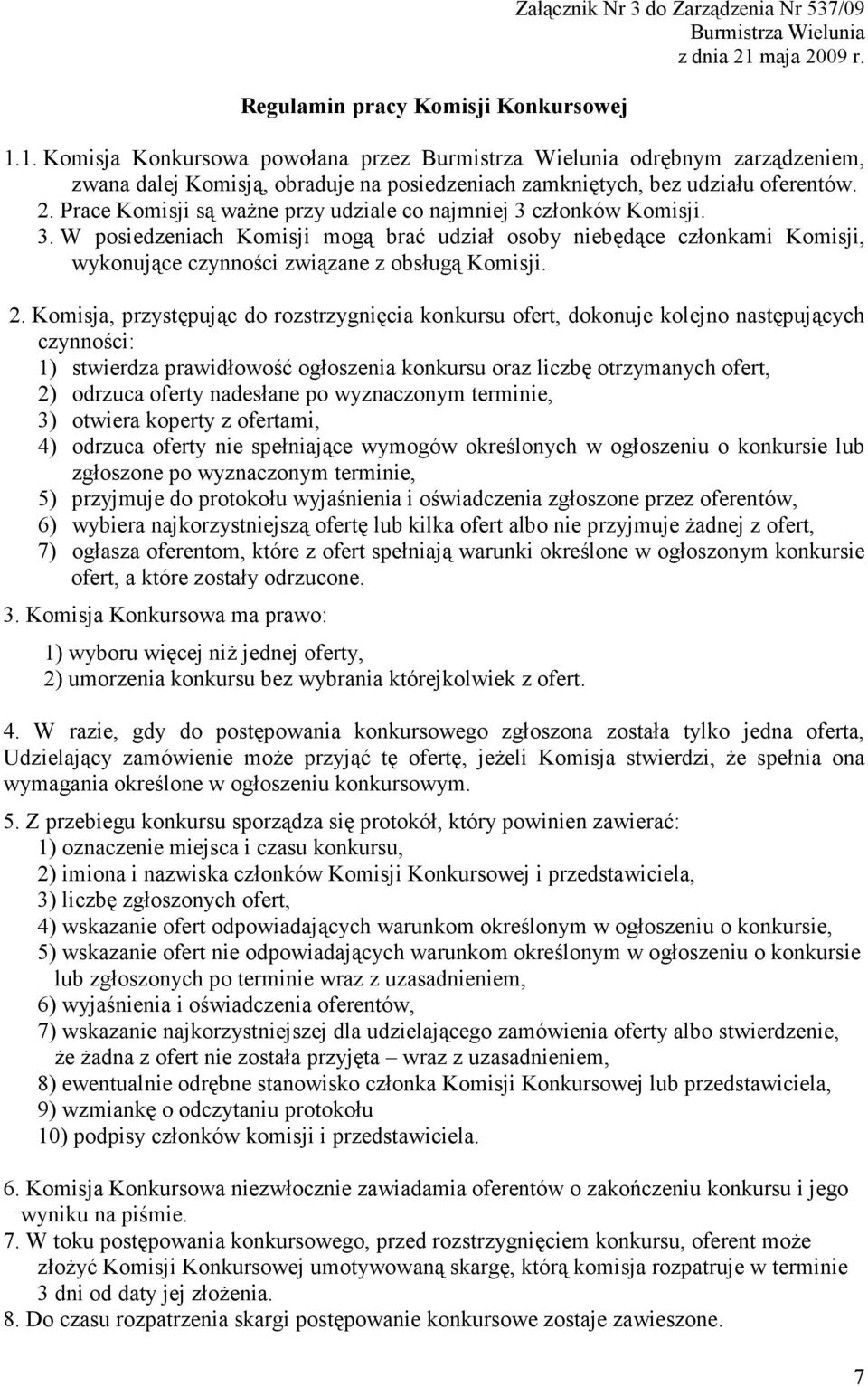 Załącznik Nr 3 do Zarządzenia Nr 537/09
Burmistrza Wielunia
z dnia 21 maja 2009 r.

Regulamin pracy Komisji Konkursowej

1.1. Komisja Konkursowa powołana przez Burmistrza Wielunia odrębnym zarządzeniem, zwana dalej Komisją, obraduje na posiedzeniach zamkniętych, bez udziału oferentów.
2. Prace Komisji są ważne przy udziale co najmniej 3 członków Komisji.
3. W posiedzeniach Komisji mogą brać udział osoby niebędące członkami Komisji, wykonujące czynności związane z obsługą Komisji.

2. Komisja, przystępując do rozstrzygnięcia konkursu ofert, dokonuje kolejno następujących czynności:
1) stwierdza prawidłowość ogłoszenia konkursu oraz liczbę otrzymanych ofert,
2) odrzuca oferty nadesłane po wyznaczonym terminie,
3) otwiera koperty z ofertami,
4) odrzuca oferty nie spełniające wymogów określonych w ogłoszeniu o konkursie lub zgłoszone po wyznaczonym terminie,
5) przyjmuje do protokołu wyjaśnienia i oświadczenia zgłoszone przez oferentów,
6) wybiera najkorzystniejszą ofertę lub kilka ofert albo nie przyjmuje żadnej z ofert,
7) ogłasza oferentom, które z ofert spełniają warunki określone w ogłoszonym konkursie ofert, a które zostały odrzucone.

3. Komisja Konkursowa ma prawo:
1) wyboru więcej niż jednej oferty,
2) umorzenia konkursu bez wybrania którejkolwiek z ofert.

4. W razie, gdy do postępowania konkursowego zgłoszona została tylko jedna oferta, Udzielający zamówienie może przyjąć tę ofertę, jeżeli Komisja stwierdzi, że spełnia ona wymagania określone w ogłoszeniu konkursowym.

5. Z przebiegu konkursu sporządza się protokół, który powinien zawierać:
1) oznaczenie miejsca i czasu konkursu,
2) imiona i nazwiska członków Komisji Konkursowej i przedstawiciela,
3) liczbę zgłoszonych ofert,
4) wskazanie ofert odpowiadających warunkom określonym w ogłoszeniu o konkursie,
5) wskazanie ofert nie odpowiadających warunkom określonym w ogłoszeniu o konkursie lub zgłoszonych po terminie wraz z uzasadnieniem,
6) wyjaśnienia i oświadczenia oferentów,
7) wskazanie najkorzystniejszej dla udzielającego zamówienia oferty albo stwierdzenie, że żadna z ofert nie została przyjęta – wraz z uzasadnieniem,
8) ewentualnie odrębne stanowisko członka Komisji Konkursowej lub przedstawiciela,
9) wzmiankę o odczytaniu protokołu
10) podpisy członków komisji i przedstawiciela.

6. Komisja Konkursowa niezwłocznie zawiadamia oferentów o zakończeniu konkursu i jego wyniku na piśmie.
7. W toku postępowania konkursowego, przed rozstrzygnięciem konkursu, oferent może złożyć Komisji Konkursowej umotywowaną skargę, którą komisja rozpatruje w terminie 3 dni od daty jej złożenia.
8. Do czasu rozpatrzenia skargi postępowanie konkursowe zostaje zawieszone.

7